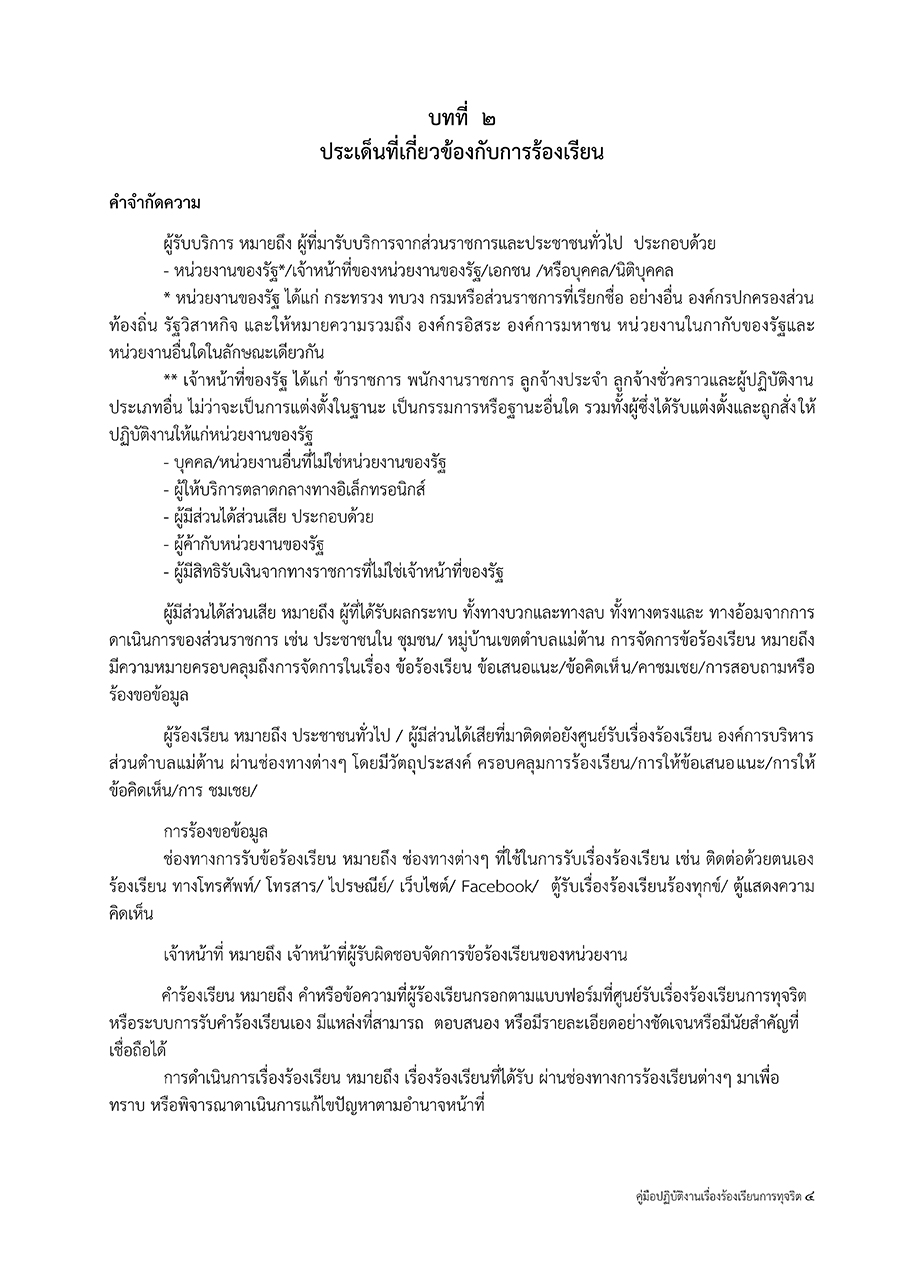 บทที่ ๒
ประเด็นที่เกี่ยวข้องกับการร้องเรียน

คำจำกัดความ

ผู้รับบริการ หมายถึง ผู้ที่มารับบริการจากส่วนราชการและประชาชนทั่วไป ประกอบด้วย
- หน่วยงานของรัฐ*/เจ้าหน้าที่ของหน่วยงานของรัฐ/เอกชน /หรือบุคคล/นิติบุคคล
* หน่วยงานของรัฐ ได้แก่ กระทรวง ทบวง กรมหรือส่วนราชการที่เรียกชื่อ อย่างอื่น องค์กรปกครองส่วนท้องถิ่น รัฐวิสาหกิจ และให้หมายความรวมถึง องค์กรอิสระ องค์การมหาชน หน่วยงานในกากับของรัฐและหน่วยงานอื่นใดในลักษณะเดียวกัน
** เจ้าหน้าที่ของรัฐ ได้แก่ ข้าราชการ พนักงานราชการ ลูกจ้างประจำ ลูกจ้างชั่วคราวและผู้ปฏิบัติงานประเภทอื่น ไม่ว่าจะเป็นการแต่งตั้งในฐานะ เป็นกรรมการหรือฐานะอื่นใด รวมทั้งผู้ซึ่งได้รับแต่งตั้งและถูกสั่งให้ปฏิบัติงานให้แก่หน่วยงานของรัฐ
- บุคคล/หน่วยงานอื่นที่ไม่ใช่หน่วยงานของรัฐ
- ผู้ให้บริการตลาดกลางทางอิเล็กทรอนิกส์
- ผู้มีส่วนได้ส่วนเสีย ประกอบด้วย
- ผู้ค้ากับหน่วยงานของรัฐ
- ผู้มีสิทธิรับเงินจากทางราชการที่ไม่ใช่เจ้าหน้าที่ของรัฐ

ผู้มีส่วนได้ส่วนเสีย หมายถึง ผู้ที่ได้รับผลกระทบ ทั้งทางบวกและทางลบ ทั้งทางตรงและ ทางอ้อมจากการดาเนินการของส่วนราชการ เช่น ประชาชนใน ชุมชน/ หมู่บ้านเขตตำบลแม่ต้าน การจัดการข้อร้องเรียน หมายถึง มีความหมายครอบคลุมถึงการจัดการในเรื่อง ข้อร้องเรียน ข้อเสนอแนะ/ข้อคิดเห็น/คาชมเชย/การสอบถามหรือร้องขอข้อมูล

ผู้ร้องเรียน หมายถึง ประชาชนทั่วไป / ผู้มีส่วนได้เสียที่มาติดต่อยังศูนย์รับเรื่องร้องเรียน องค์การบริหารส่วนตำบลแม่ต้าน ผ่านช่องทางต่างๆ โดยมีวัตถุประสงค์ ครอบคลุมการร้องเรียน/การให้ข้อเสนอแนะ/การให้ข้อคิดเห็น/การ ชมเชย/

การร้องขอข้อมูล
ช่องทางการรับข้อร้องเรียน หมายถึง ช่องทางต่างๆ ที่ใช้ในการรับเรื่องร้องเรียน เช่น ติดต่อด้วยตนเอง ร้องเรียน ทางโทรศัพท์/ โทรสาร/ ไปรษณีย์/ เว็บไซต์/ Facebook/ ตู้รับเรื่องร้องเรียนร้องทุกข์/ ตู้แสดงความคิดเห็น

เจ้าหน้าที่ หมายถึง เจ้าหน้าที่ผู้รับผิดชอบจัดการข้อร้องเรียนของหน่วยงาน

คำร้องเรียน หมายถึง คำหรือข้อความที่ผู้ร้องเรียนกรอกตามแบบฟอร์มที่ศูนย์รับเรื่องร้องเรียนการทุจริต หรือระบบการรับคำร้องเรียนเอง มีแหล่งที่สามารถ ตอบสนอง หรือมีรายละเอียดอย่างชัดเจนหรือมีนัยสำคัญที่เชื่อถือได้

การดำเนินการเรื่องร้องเรียน หมายถึง เรื่องร้องเรียนที่ได้รับ ผ่านช่องทางการร้องเรียนต่างๆ มาเพื่อทราบ หรือพิจารณาดาเนินการแก้ไขปัญหาตามอำนาจหน้าที่

คู่มือปฏิบัติงานเรื่องร้องเรียนการทุจริต ๔